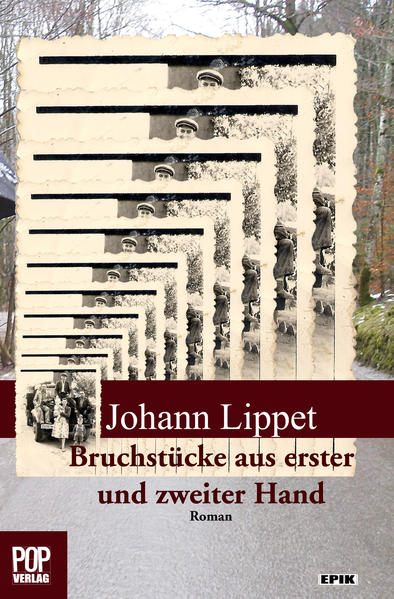 Johann Lippet

Bruchstücke aus erster und zweiter Hand

Roman

POP VERLAG

EPIK